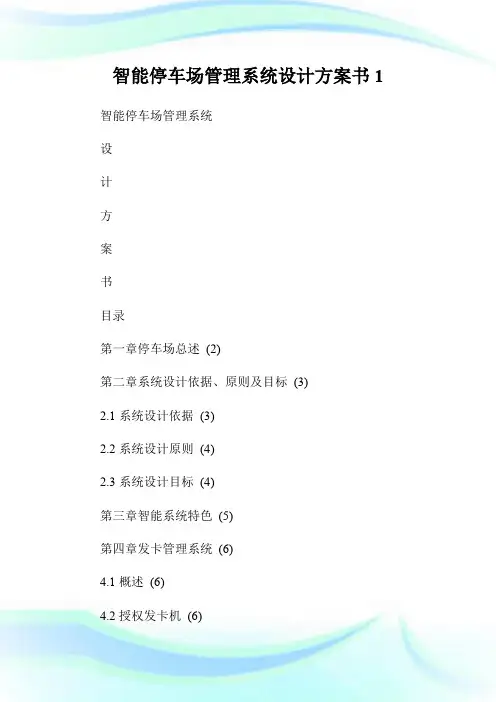 智能停车场管理系统设计方案书 1

智能停车场管理系统

设

计

方

案

书

目录

第一章停车场总述 (2)

第二章系统设计依据、原则及目标 (3)

2.1 系统设计依据 (3)

2.2 系统设计原则 (4)

2.3 系统设计目标 (4)

第三章智能系统特色 (5)

第四章发卡管理系统 (6)

4.1 概述 (6)

4.2 授权发卡机 (6)